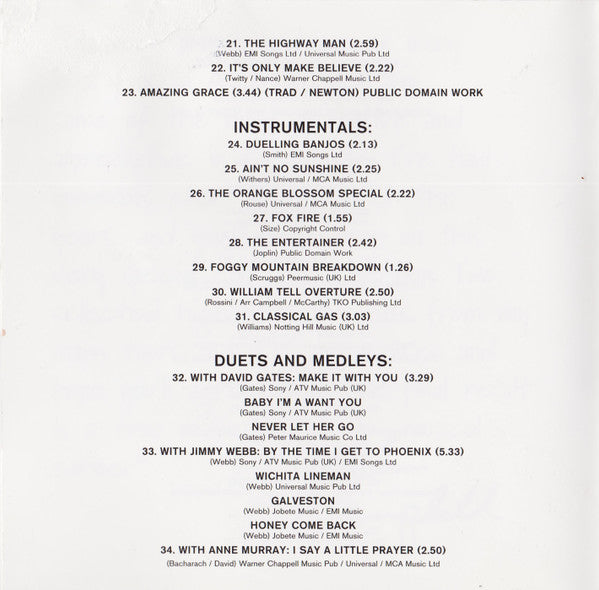 21. THE HIGHWAY MAN (2.59)
(Webb) EMI Songs Ltd / Universal Music Pub Ltd

22. IT'S ONLY MAKE BELIEVE (2.22)
(Twitty / Nance) Warner Chappell Music Ltd

23. AMAZING GRACE (3.44) (TRAD / NEWTON) PUBLIC DOMAIN WORK

INSTRUMENTALS:

24. DUELLING BANJOS (2.13)
(Smith) EMI Songs Ltd

25. AIN'T NO SUNSHINE (2.25)
(Withers) Universal / MCA Music Ltd

26. THE ORANGE BLOSSOM SPECIAL (2.22)
(Rouse) Universal / MCA Music Ltd

27. FOX FIRE (1.55)
(Size) Copyright Control

28. THE ENTERTAINER (2.42)
(Joplin) Public Domain Work

29. FOGGY MOUNTAIN BREAKDOWN (1.26)
(Scruggs) Peermusic (UK) Ltd

30. WILLIAM TELL OVERTURE (2.50)
(Rossini / Arr Campbell / McCarthy) TKO Publishing Ltd

31. CLASSICAL GAS (3.03)
(Williams) Notting Hill Music (UK) Ltd

DUETS AND MEDLEYS:

32. WITH DAVID GATES: MAKE IT WITH YOU (3.29)
(Gates) Sony / ATV Music Pub (UK)

BABY I'M A WANT YOU
(Gates) Sony / ATV Music Pub (UK)

NEVER LET HER GO
(Gates) Peter Maurice Music Co Ltd

33. WITH JIMMY WEBB: BY THE TIME I GET TO PHOENIX (5.33)
(Webb) Sony / ATV Music Pub (UK) / EMI Songs Ltd

WICHITA LINEMAN
(Webb) Universal Music Pub Ltd

GALVESTON
(Webb) Jobete Music / EMI Music

HONEY COME BACK
(Webb) Jobete Music / EMI Music

34. WITH ANNE MURRAY: I SAY A LITTLE PRAYER (2.50)
(Bacharach / David) Warner Chappell Music Pub / Universal / MCA Music Ltd